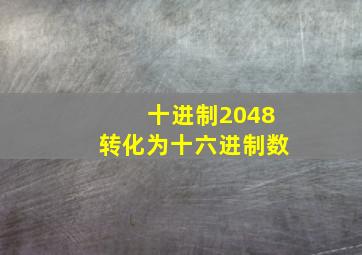 十进制2048
转化为十六进制数